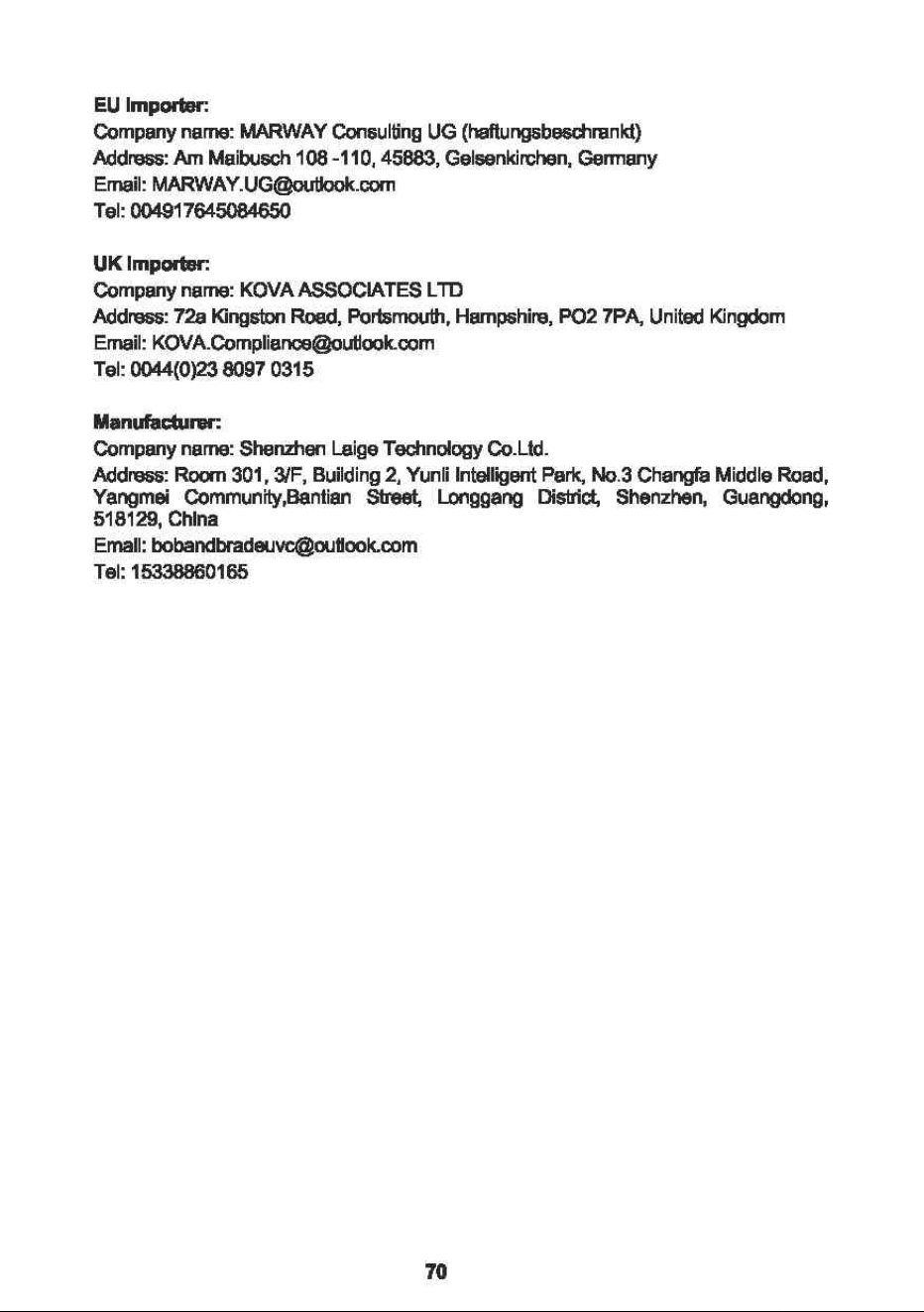 EU Importer:
Company name: MARWAY Consulting UG (haftungsbeschrankt)
Address: Am Maibusch 108 -110, 45883, Gelsenkirchen, Germany
Email: MARWAY.UG@outlook.com
Tel: 004917645084650

UK Importer:
Company name: KOVA ASSOCIATES LTD
Address: 72a Kingston Road, Portsmouth, Hampshire, PO2 7PA, United Kingdom
Email: KOVA.Compliance@outlook.com
Tel: 0044(0)23 8097 0315

Manufacturer:
Company name: Shenzhen Laige Technology Co.Ltd.
Address: Room 301, 3/F, Building 2, Yunli Intelligent Park, No.3 Changfa Middle Road, Yangmei Community,Bantian Street, Longgang District, Shenzhen, Guangdong, 518129, China
Email: bobandbradeuvc@outlook.com
Tel: 15338860165

70